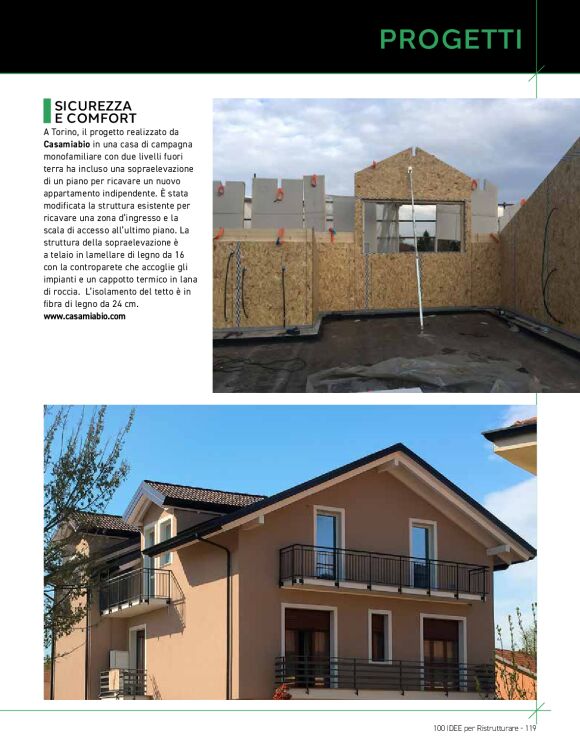 PROGETTI

SICUREZZA
E COMFORT

A Torino, il progetto realizzato da Casamiabio in una casa di campagna monofamiliare con due livelli fuori terra ha incluso una sopraelevazione di un piano per ricavare un nuovo appartamento indipendente. È stata modificata la struttura esistente per ricavare una zona d'ingresso e la scala di accesso all'ultimo piano. La struttura della sopraelevazione è a telaio in lamellare di legno da 16 con la controparete che accoglie gli impianti e un cappotto termico in lana di roccia. L'isolamento del tetto è in fibra di legno da 24 cm.
www.casamiabio.com

100 IDEE per Ristrutturare - 119